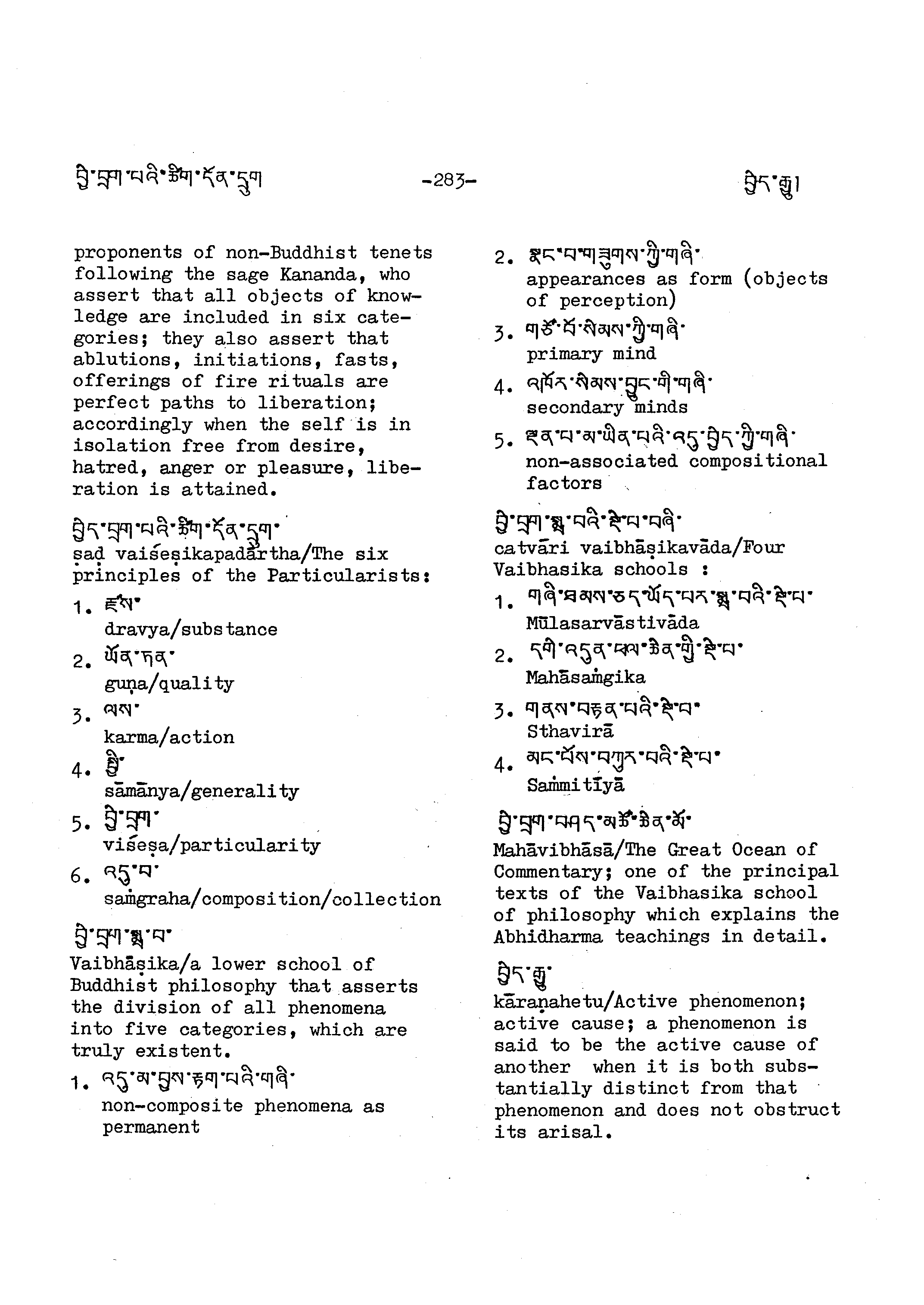 བྱེ་བྲག་པའི་ཚིག་དོན་དྲུག -283- བྱེད་རྒྱུ།

proponents of non-Buddhist tenets following the sage Kananda, who assert that all objects of knowledge are included in six categories; they also assert that ablutions, initiations, fasts, offerings of fire rituals are perfect paths to liberation; accordingly when the self is in isolation free from desire, hatred, anger or pleasure, liberation is attained.

བྱེད་བྲག་པའི་ཚིག་དོན་དྲུག་
ṣaḍ vaiśeṣikapadārtha/The six principles of the Particularists:

1. རྫས་
dravya/substance
2. ཡོན་ཏན་
guṇa/quality
3. ལས་
karma/action
4. སྤྱི་
sāmānya/generality
5. བྱེ་བྲག་
viśeṣa/particularity
6. འདུ་བ་
saṁgraha/composition/collection

བྱེ་བྲག་སྨྲ་བ་
Vaibhāṣika/a lower school of Buddhist philosophy that asserts the division of all phenomena into five categories, which are truly existent.

1. འདུ་མ་བྱས་རྟག་པའི་གཞི་
non-composite phenomena as permanent
2. སྣང་བ་གཟུགས་ཀྱི་གཞི་
appearances as form (objects of perception)
3. གཙོ་བོ་སེམས་ཀྱི་གཞི་
primary mind
4. འཁོར་སེམས་བྱུང་གི་གཞི་
secondary minds
5. ལྡན་པ་མ་ཡིན་པའི་འདུ་བྱེད་ཀྱི་གཞི་
non-associated compositional factors

བྱེ་བྲག་སྨྲ་བའི་སྡེ་པ་བཞི་
catvāri vaibhāṣikavāda/Four Vaibhasika schools :
1. གཞི་ཐམས་ཅད་ཡོད་པར་སྨྲ་བའི་སྡེ་པ་
Mūlasarvāstivāda
2. དགེ་འདུན་ཕལ་ཆེན་གྱི་སྡེ་པ་
Mahāsaṁgika
3. གནས་བརྟན་པའི་སྡེ་པ་
Sthavirā
4. མང་པོས་བཀུར་བའི་སྡེ་པ་
Saṁmitīyā

བྱེ་བྲག་བཤད་མཚོ་ཆེན་མོ་
Mahāvibhāsā/The Great Ocean of Commentary; one of the principal texts of the Vaibhasika school of philosophy which explains the Abhidharma teachings in detail.

བྱེད་རྒྱུ་
kāraṇahetu/Active phenomenon; active cause; a phenomenon is said to be the active cause of another when it is both substantially distinct from that phenomenon and does not obstruct its arisal.